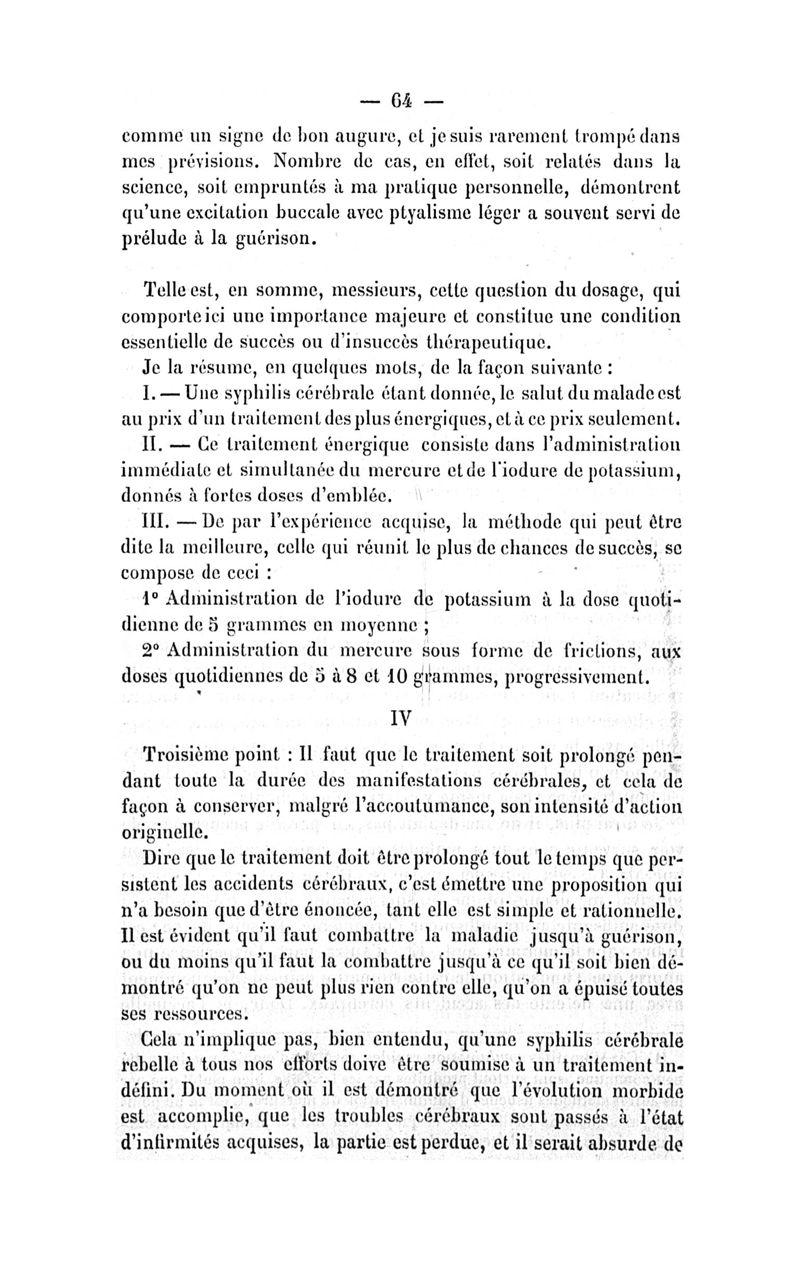 — 64 —

comme un signe de bon augure, et je suis rarement trompé dans mes prévisions. Nombre de cas, en effet, soit relatés dans la science, soit empruntés à ma pratique personnelle, démontrent qu'une excitation buccale avec ptyalisme léger a souvent servi de prélude à la guérison.

Telle est, en somme, messieurs, cette question du dosage, qui comporte ici une importance majeure et constitue une condition essentielle de succès ou d'insuccès thérapeutique.

Je la résume, en quelques mots, de la façon suivante :

I. — Une syphilis cérébrale étant donnée, le salut du malade est au prix d'un traitement des plus énergiques, et à ce prix seulement.

II. — Ce traitement énergique consiste dans l'administration immédiate et simultanée du mercure et de l'iodure de potassium, donnés à fortes doses d'emblée.

III. — De par l'expérience acquise, la méthode qui peut être dite la meilleure, celle qui réunit le plus de chances de succès, se compose de ceci :

1° Administration de l'iodure de potassium à la dose quotidienne de 5 grammes en moyenne ;

2° Administration du mercure sous forme de frictions, aux doses quotidiennes de 5 à 8 et 10 grammes, progressivement.

IV

Troisième point : Il faut que le traitement soit prolongé pendant toute la durée des manifestations cérébrales, et cela de façon à conserver, malgré l'accoutumance, son intensité d'action originelle.

Dire que le traitement doit être prolongé tout le temps que persistent les accidents cérébraux, c'est émettre une proposition qui n'a besoin que d'être énoncée, tant elle est simple et rationnelle. Il est évident qu'il faut combattre la maladie jusqu'à guérison, ou du moins qu'il faut la combattre jusqu'à ce qu'il soit bien démontré qu'on ne peut plus rien contre elle, qu'on a épuisé toutes ses ressources.

Cela n'implique pas, bien entendu, qu'une syphilis cérébrale rebelle à tous nos efforts doive être soumise à un traitement indéfini. Du moment où il est démontré que l'évolution morbide est accomplie, que les troubles cérébraux sont passés à l'état d'infirmités acquises, la partie est perdue, et il serait absurde de